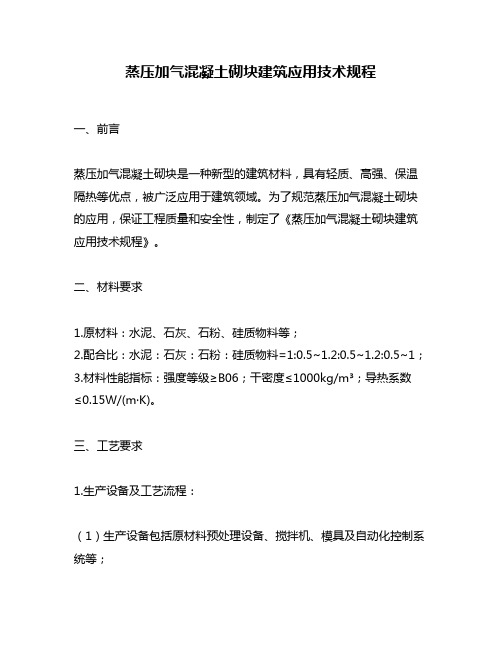 蒸压加气混凝土砌块建筑应用技术规程

一、前言

蒸压加气混凝土砌块是一种新型的建筑材料，具有轻质、高强、保温隔热等优点，被广泛应用于建筑领域。为了规范蒸压加气混凝土砌块的应用，保证工程质量和安全性，制定了《蒸压加气混凝土砌块建筑应用技术规程》。

二、材料要求

1.原材料：水泥、石灰、石粉、硅质物料等；
2.配合比：水泥：石灰：石粉：硅质物料=1:0.5~1.2:0.5~1.2:0.5~1；
3.材料性能指标：强度等级≥B06；干密度≤1000kg/m³；导热系数≤0.15W/(m·K)。

三、工艺要求

1.生产设备及工艺流程：

（1）生产设备包括原材料预处理设备、搅拌机、模具及自动化控制系统等；